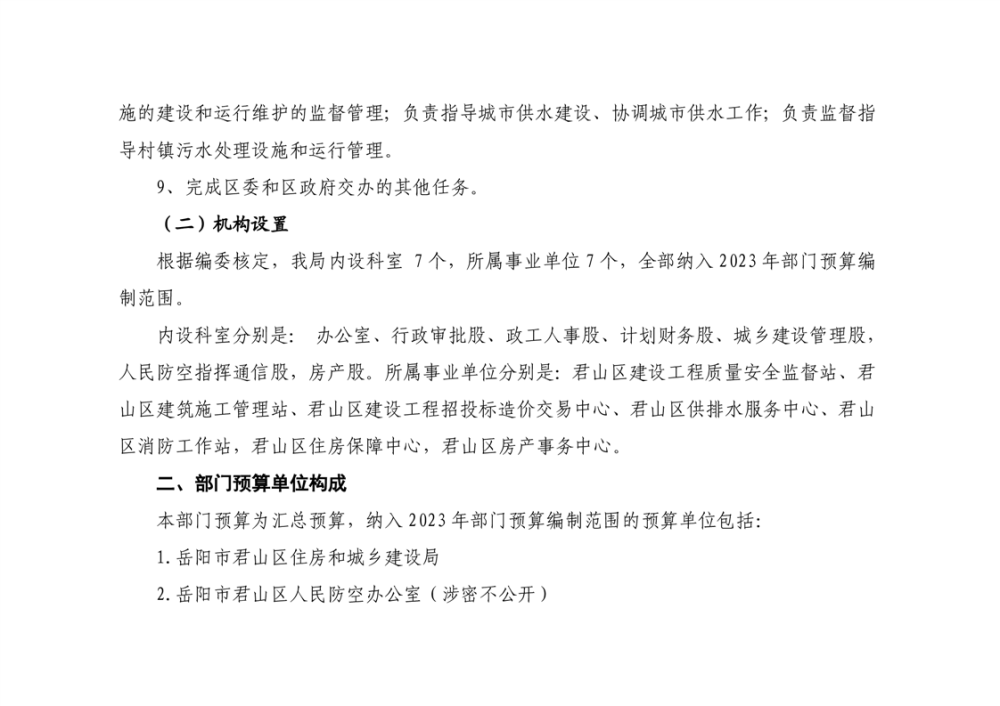 施的建设和运行维护的监督管理；负责指导城市供水建设、协调城市供水工作；负责监督指导村镇污水处理设施和运行管理。

9、完成区委和区政府交办的其他任务。

（二）机构设置

根据编委核定，我局内设科室 7个，所属事业单位7个，全部纳入2023年部门预算编制范围。

内设科室分别是： 办公室、行政审批股、政工人事股、计划财务股、城乡建设管理股，人民防空指挥通信股，房产股。所属事业单位分别是：君山区建设工程质量安全监督站、君山区建筑施工管理站、君山区建设工程招投标造价交易中心、君山区供排水服务中心、君山区消防工作站，君山区住房保障中心，君山区房产事务中心。

二、部门预算单位构成

本部门预算为汇总预算，纳入2023年部门预算编制范围的预算单位包括：

1.岳阳市君山区住房和城乡建设局

2.岳阳市君山区人民防空办公室（涉密不公开）